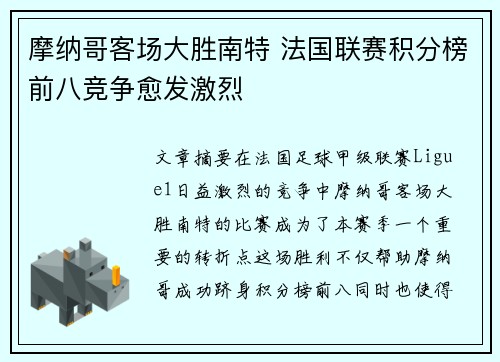 摩纳哥客场大胜南特 法国联赛积分榜前八竞争愈发激烈

文章摘要在法国足球甲级联赛Ligue1日益激烈的竞争中摩纳哥客场大胜南特的比赛成为了本赛季一个重要的转折点这场胜利不仅帮助摩纳哥成功跻身积分榜前八同时也使得